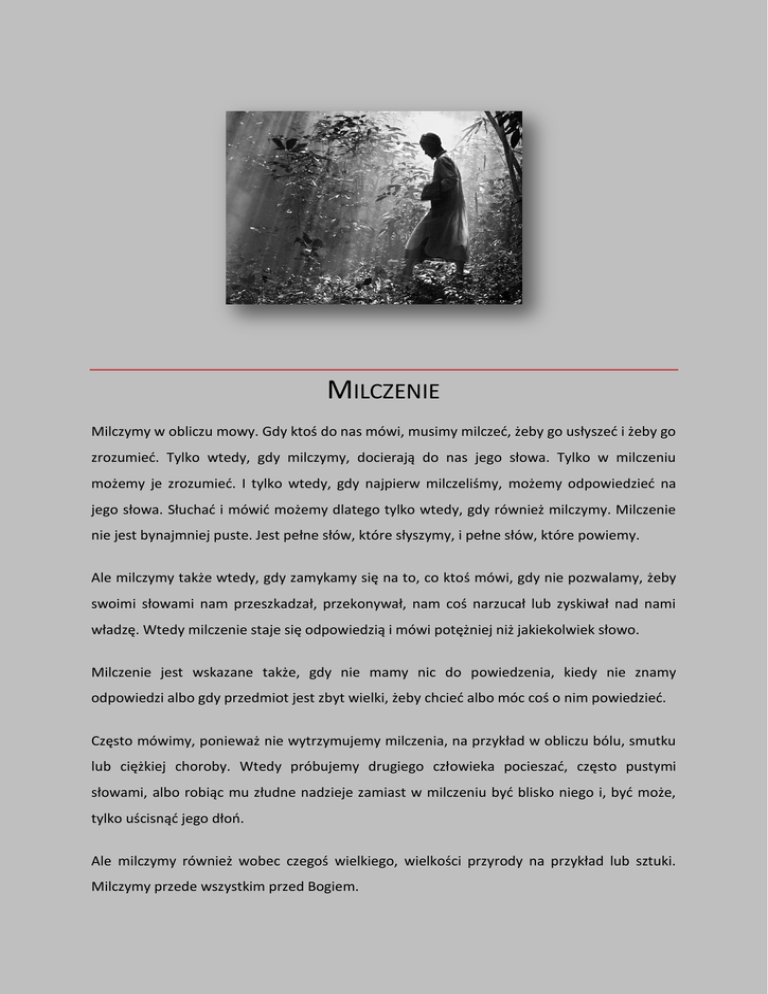 MILCZENIE

Milczymy w obliczu mowy. Gdy ktoś do nas mówi, musimy milczeć, żeby go usłyszeć i żeby go zrozumieć. Tylko wtedy, gdy milczymy, docierają do nas jego słowa. Tylko w milczeniu możemy je zrozumieć. I tylko wtedy, gdy najpierw milczeliśmy, możemy odpowiedzieć na jego słowa. Słuchać i mówić możemy dlatego tylko wtedy, gdy również milczymy. Milczenie nie jest bynajmniej puste. Jest pełne słów, które słyszymy, i pełne słów, które powiemy.

Ale milczymy także wtedy, gdy zamykamy się na to, co ktoś mówi, gdy nie pozwalamy, żeby swoimi słowami nam przeszkadzał, przekonywał, nam coś narzucał lub zyskiwał nad nami władzę. Wtedy milczenie staje się odpowiedzią i mówi potężniej niż jakiekolwiek słowo.

Milczenie jest wskazane także, gdy nie mamy nic do powiedzenia, kiedy nie znamy odpowiedzi albo gdy przedmiot jest zbyt wielki, żeby chcieć albo móc coś o nim powiedzieć.

Często mówimy, ponieważ nie wytrzymujemy milczenia, na przykład w obliczu bólu, smutku lub ciężkiej choroby. Wtedy próbujemy drugiego człowieka pocieszać, często pustymi słowami, albo robiąc mu złudne nadzieje zamiast w milczeniu być blisko niego i, być może, tylko uścisnąć jego dłoń.

Ale milczymy również wobec czegoś wielkiego, wielkości przyrody na przykład lub sztuki. Milczymy przede wszystkim przed Bogiem.